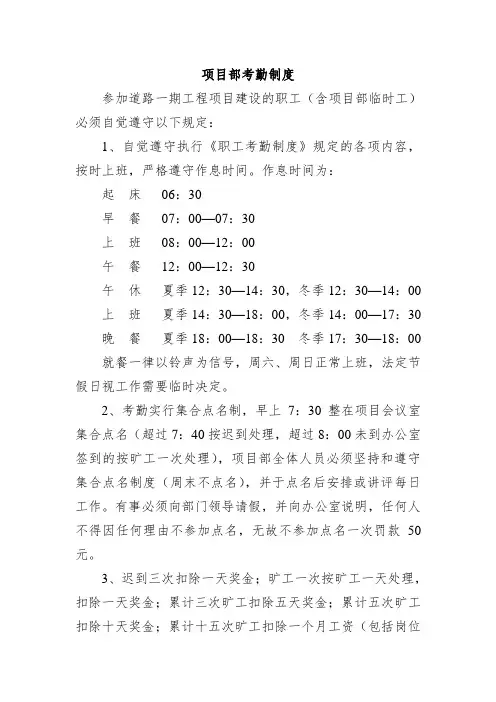 项目部考勤制度

参加道路一期工程项目建设的职工（含项目部临时工）必须自觉遵守以下规定：

1、自觉遵守执行《职工考勤制度》规定的各项内容，按时上班，严格遵守作息时间。作息时间为：

起　床　06：30
早　餐　07：00—07：30
上　班　08：00—12：00
午　餐　12：00—12：30
午　休　夏季 12：30—14：30，冬季 12：30—14：00
上　班　夏季 14：30—18：00，冬季 14：00—17：30
晚　餐　夏季 18：00—18：30　冬季 17：30—18：00

就餐一律以铃声为信号，周六、周日正常上班，法定节假日视工作需要临时决定。

2、考勤实行集合点名制，早上 7：30 整在项目会议室集合点名（超过 7：40 按迟到处理，超过 8：00 未到办公室签到的按旷工一次处理），项目部全体人员必须坚持和遵守集合点名制度（周末不点名），并于点名后安排或讲评每日工作。有事必须向部门领导请假，并向办公室说明，任何人不得因任何理由不参加点名，无故不参加点名一次罚款 50 元。

3、迟到三次扣除一天奖金；旷工一次按旷工一天处理，扣除一天奖金；累计三次旷工扣除五天奖金；累计五次旷工扣除十天奖金；累计十五次旷工扣除一个月工资（包括岗位